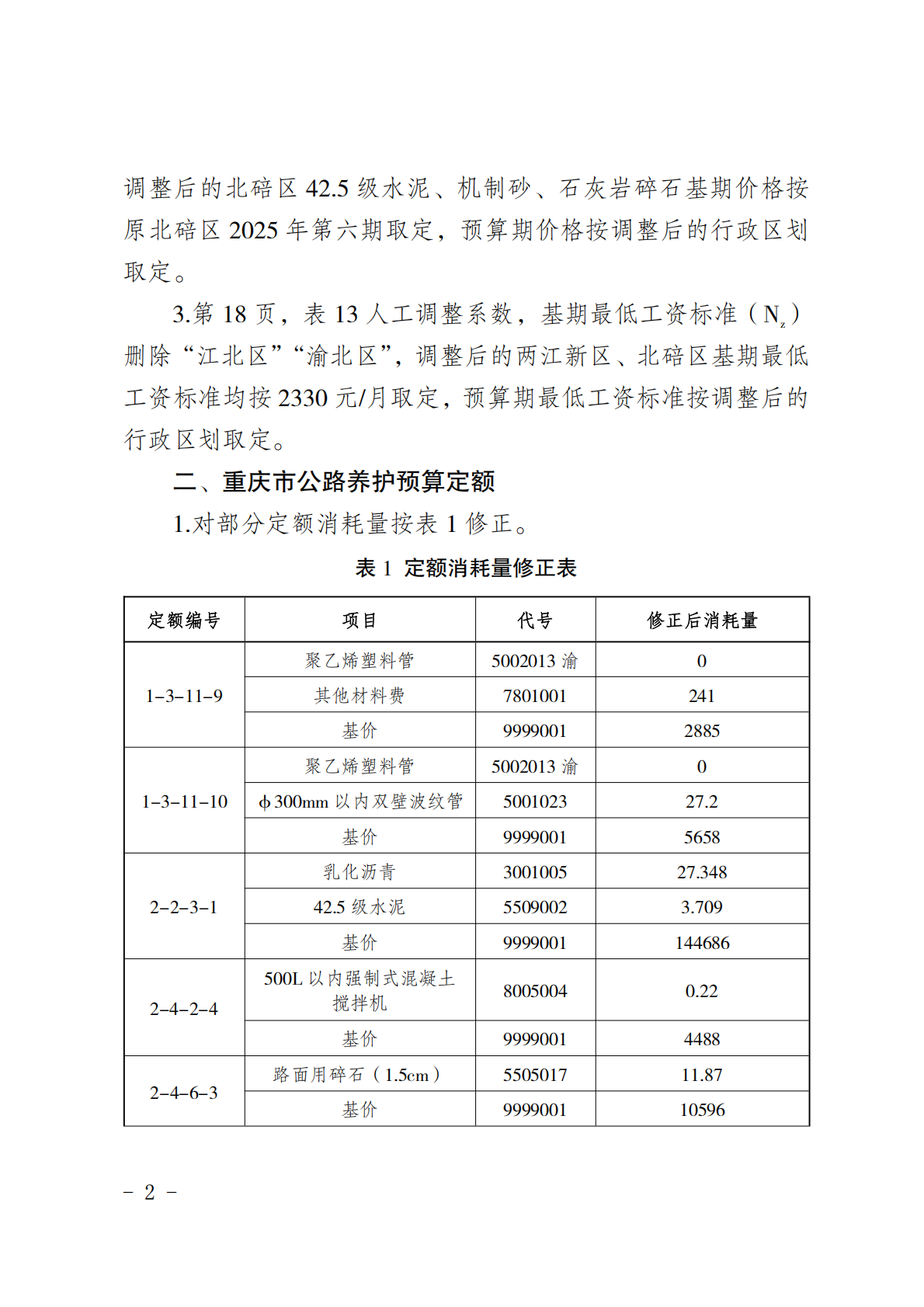 调整后的北碚区42.5级水泥、机制砂、石灰岩碎石基期价格按原北碚区2025年第六期取定，预算期价格按调整后的行政区划取定。

3.第18页，表13人工调整系数，基期最低工资标准（$N_z$）删除“江北区”“渝北区”，调整后的两江新区、北碚区基期最低工资标准均按2330元/月取定，预算期最低工资标准按调整后的行政区划取定。

二、重庆市公路养护预算定额

1.对部分定额消耗量按表1修正。

表1 定额消耗量修正表

| 定额编号 | 项目 | 代号 | 修正后消耗量 |
|---|---|---|---|
| 1-3-11-9 | 聚乙烯塑料管 | 5002013渝 | 0 |
|  | 其他材料费 | 7801001 | 241 |
|  | 基价 | 9999001 | 2885 |
| 1-3-11-10 | 聚乙烯塑料管 | 5002013渝 | 0 |
|  | ϕ300mm以内双壁波纹管 | 5001023 | 27.2 |
|  | 基价 | 9999001 | 5658 |
| 2-2-3-1 | 乳化沥青 | 3001005 | 27.348 |
|  | 42.5级水泥 | 5509002 | 3.709 |
|  | 基价 | 9999001 | 144686 |
| 2-4-2-4 | 500L以内强制式混凝土搅拌机 | 8005004 | 0.22 |
|  | 基价 | 9999001 | 4488 |
| 2-4-6-3 | 路面用碎石（1.5cm） | 5505017 | 11.87 |
|  | 基价 | 9999001 | 10596 |

- 2 -